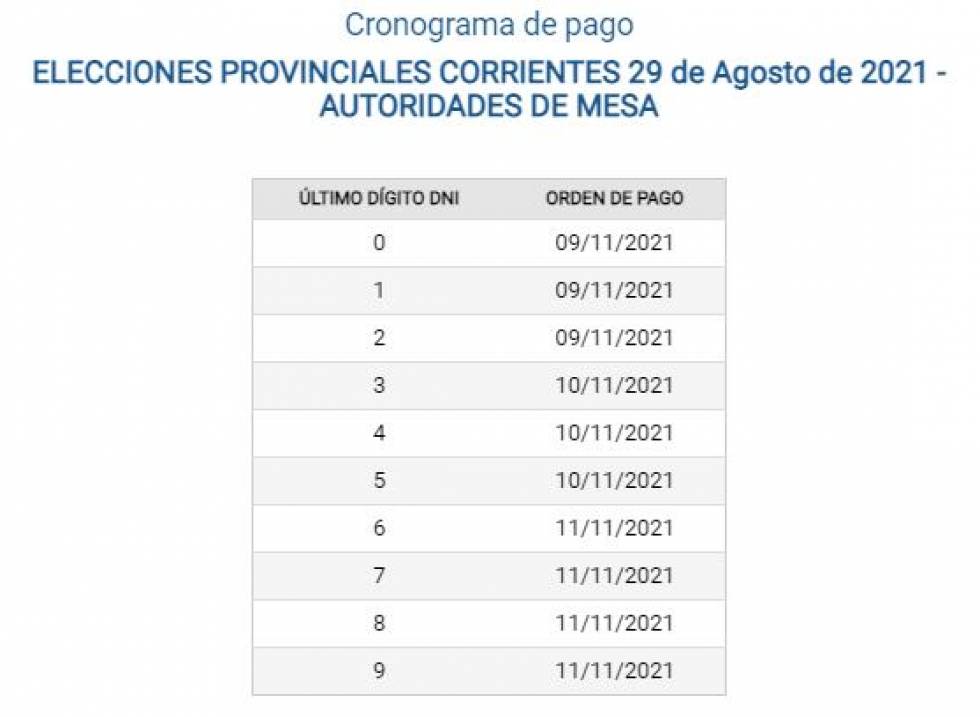 Cronograma de pago

ELECCIONES PROVINCIALES CORRIENTES 29 de Agosto de 2021 - AUTORIDADES DE MESA

| ÚLTIMO DÍGITO DNI | ORDEN DE PAGO |
|---|---|
| 0 | 09/11/2021 |
| 1 | 09/11/2021 |
| 2 | 09/11/2021 |
| 3 | 10/11/2021 |
| 4 | 10/11/2021 |
| 5 | 10/11/2021 |
| 6 | 11/11/2021 |
| 7 | 11/11/2021 |
| 8 | 11/11/2021 |
| 9 | 11/11/2021 |